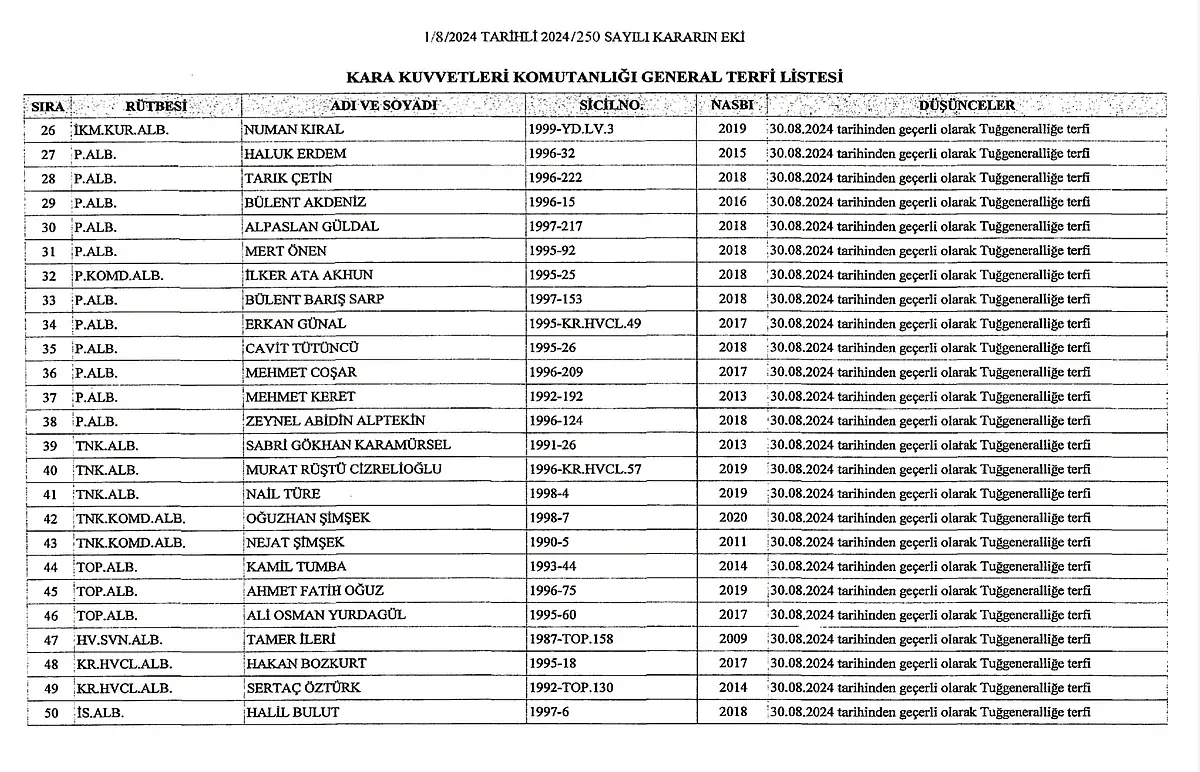 1/8/2024 TARİHLİ 2024/250 SAYILI KARARIN EKİ

KARA KUVVETLERİ KOMUTANLIĞI GENERAL TERFİ LİSTESİ

| SIRA | RÜTBESİ | ADI VE SOYADI | SİCİLNO. | NASBI | DÜŞÜNCELER |
|---|---|---|---|---|---|
| 26 | İKM.KUR.ALB. | NUMAN KIRAL | 1999-YD.LV.3 | 2019 | 30.08.2024 tarihinden geçerli olarak Tuğgeneralliğe terfi |
| 27 | P.ALB. | HALUK ERDEM | 1996-32 | 2015 | 30.08.2024 tarihinden geçerli olarak Tuğgeneralliğe terfi |
| 28 | P.ALB. | TARIK ÇETİN | 1996-222 | 2018 | 30.08.2024 tarihinden geçerli olarak Tuğgeneralliğe terfi |
| 29 | P.ALB. | BÜLENT AKDENİZ | 1996-15 | 2016 | 30.08.2024 tarihinden geçerli olarak Tuğgeneralliğe terfi |
| 30 | P.ALB. | ALPASLAN GÜLDAL | 1997-217 | 2018 | 30.08.2024 tarihinden geçerli olarak Tuğgeneralliğe terfi |
| 31 | P.ALB. | MERT ÖNEN | 1995-92 | 2018 | 30.08.2024 tarihinden geçerli olarak Tuğgeneralliğe terfi |
| 32 | P.KOMD.ALB. | İLKER ATA AKHUN | 1995-25 | 2018 | 30.08.2024 tarihinden geçerli olarak Tuğgeneralliğe terfi |
| 33 | P.ALB. | BÜLENT BARIŞ SARP | 1997-153 | 2018 | 30.08.2024 tarihinden geçerli olarak Tuğgeneralliğe terfi |
| 34 | P.ALB. | ERKAN GÜNAL | 1995-KR.HVCL.49 | 2017 | 30.08.2024 tarihinden geçerli olarak Tuğgeneralliğe terfi |
| 35 | P.ALB. | CAVİT TÜTÜNCÜ | 1995-26 | 2018 | 30.08.2024 tarihinden geçerli olarak Tuğgeneralliğe terfi |
| 36 | P.ALB. | MEHMET COŞAR | 1996-209 | 2017 | 30.08.2024 tarihinden geçerli olarak Tuğgeneralliğe terfi |
| 37 | P.ALB. | MEHMET KERET | 1992-192 | 2013 | 30.08.2024 tarihinden geçerli olarak Tuğgeneralliğe terfi |
| 38 | P.ALB. | ZEYNEL ABİDİN ALPTEKİN | 1996-124 | 2018 | 30.08.2024 tarihinden geçerli olarak Tuğgeneralliğe terfi |
| 39 | TNK.ALB. | SABRİ GÖKHAN KARAMÜRSEL | 1991-26 | 2013 | 30.08.2024 tarihinden geçerli olarak Tuğgeneralliğe terfi |
| 40 | TNK.ALB. | MURAT RÜŞTÜ CİZRELİOĞLU | 1996-KR.HVCL.57 | 2019 | 30.08.2024 tarihinden geçerli olarak Tuğgeneralliğe terfi |
| 41 | TNK.ALB. | NAİL TÜRE | 1998-4 | 2019 | 30.08.2024 tarihinden geçerli olarak Tuğgeneralliğe terfi |
| 42 | TNK.KOMD.ALB. | OĞUZHAN ŞİMŞEK | 1998-7 | 2020 | 30.08.2024 tarihinden geçerli olarak Tuğgeneralliğe terfi |
| 43 | TNK.KOMD.ALB. | NEJAT ŞİMŞEK | 1990-5 | 2011 | 30.08.2024 tarihinden geçerli olarak Tuğgeneralliğe terfi |
| 44 | TOP.ALB. | KAMİL TUMBA | 1993-44 | 2014 | 30.08.2024 tarihinden geçerli olarak Tuğgeneralliğe terfi |
| 45 | TOP.ALB. | AHMET FATİH OĞUZ | 1996-75 | 2019 | 30.08.2024 tarihinden geçerli olarak Tuğgeneralliğe terfi |
| 46 | TOP.ALB. | ALİ OSMAN YURDAGÜL | 1995-60 | 2017 | 30.08.2024 tarihinden geçerli olarak Tuğgeneralliğe terfi |
| 47 | HV.SVN.ALB. | TAMER İLERİ | 1987-TOP.158 | 2009 | 30.08.2024 tarihinden geçerli olarak Tuğgeneralliğe terfi |
| 48 | KR.HVCL.ALB. | HAKAN BOZKURT | 1995-18 | 2017 | 30.08.2024 tarihinden geçerli olarak Tuğgeneralliğe terfi |
| 49 | KR.HVCL.ALB. | SERTAÇ ÖZTÜRK | 1992-TOP.130 | 2014 | 30.08.2024 tarihinden geçerli olarak Tuğgeneralliğe terfi |
| 50 | İS.ALB. | HALİL BULUT | 1997-6 | 2018 | 30.08.2024 tarihinden geçerli olarak Tuğgeneralliğe terfi |